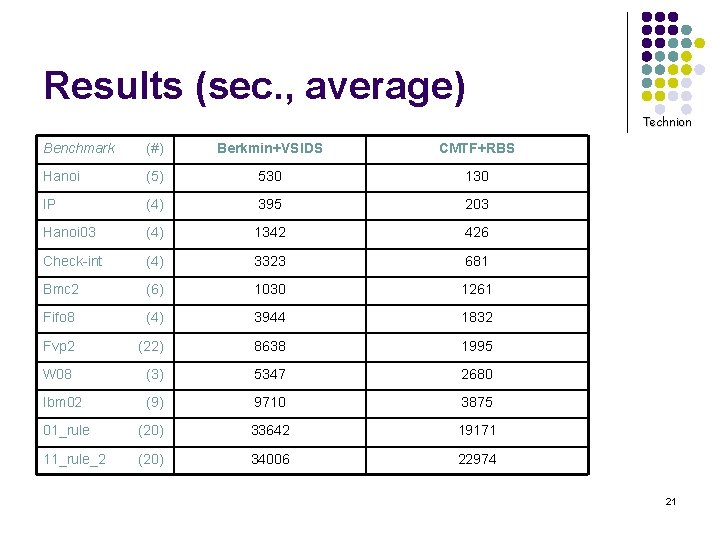 Results (sec., average)

Technion

| Benchmark (#) | Berkmin+VSIDS | CMTF+RBS |
|---|---|---|
| Hanoi (5) | 530 | 130 |
| IP (4) | 395 | 203 |
| Hanoi03 (4) | 1342 | 426 |
| Check-int (4) | 3323 | 681 |
| Bmc2 (6) | 1030 | 1261 |
| Fifo8 (4) | 3944 | 1832 |
| Fvp2 (22) | 8638 | 1995 |
| W08 (3) | 5347 | 2680 |
| Ibm02 (9) | 9710 | 3875 |
| 01_rule (20) | 33642 | 19171 |
| 11_rule_2 (20) | 34006 | 22974 |

21